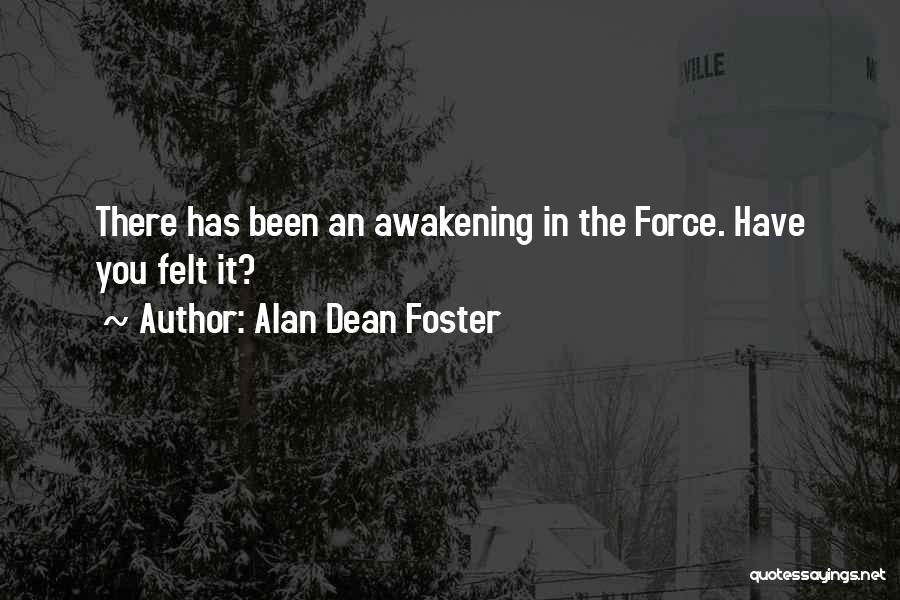 VILLE

There has been an awakening in the Force. Have you felt it?

~ Author: Alan Dean Foster

quotessayings.net